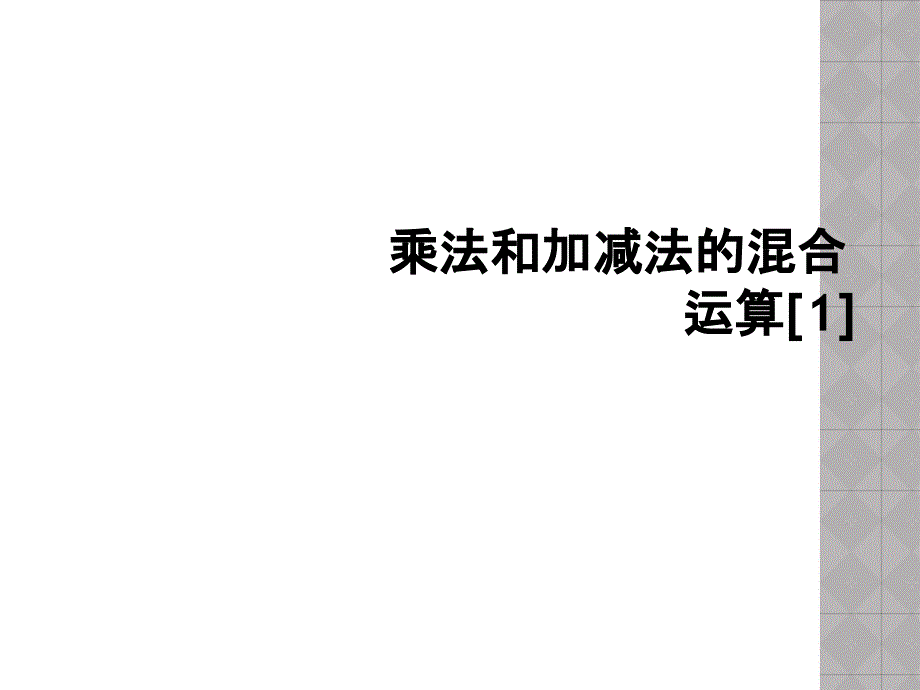 乘法和加减法的混合运算[1]